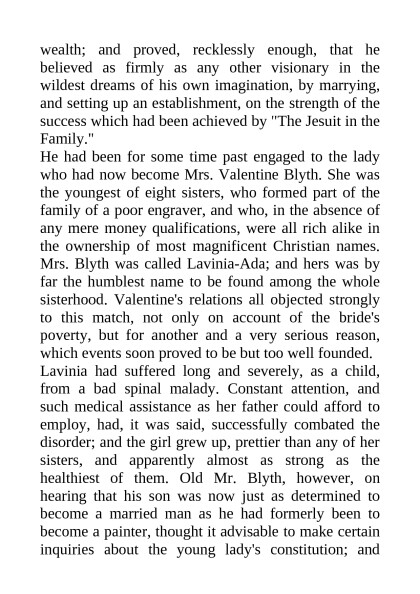 wealth; and proved, recklessly enough, that he believed as firmly as any other visionary in the wildest dreams of his own imagination, by marrying, and setting up an establishment, on the strength of the success which had been achieved by "The Jesuit in the Family."

He had been for some time past engaged to the lady who had now become Mrs. Valentine Blyth. She was the youngest of eight sisters, who formed part of the family of a poor engraver, and who, in the absence of any mere money qualifications, were all rich alike in the ownership of most magnificent Christian names. Mrs. Blyth was called Lavinia-Ada; and hers was by far the humblest name to be found among the whole sisterhood. Valentine's relations all objected strongly to this match, not only on account of the bride's poverty, but for another and a very serious reason, which events soon proved to be but too well founded.

Lavinia had suffered long and severely, as a child, from a bad spinal malady. Constant attention, and such medical assistance as her father could afford to employ, had, it was said, successfully combated the disorder; and the girl grew up, prettier than any of her sisters, and apparently almost as strong as the healthiest of them. Old Mr. Blyth, however, on hearing that his son was now just as determined to become a married man as he had formerly been to become a painter, thought it advisable to make certain inquiries about the young lady's constitution; and